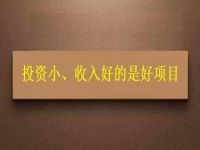 投资小、收入好的是好项目